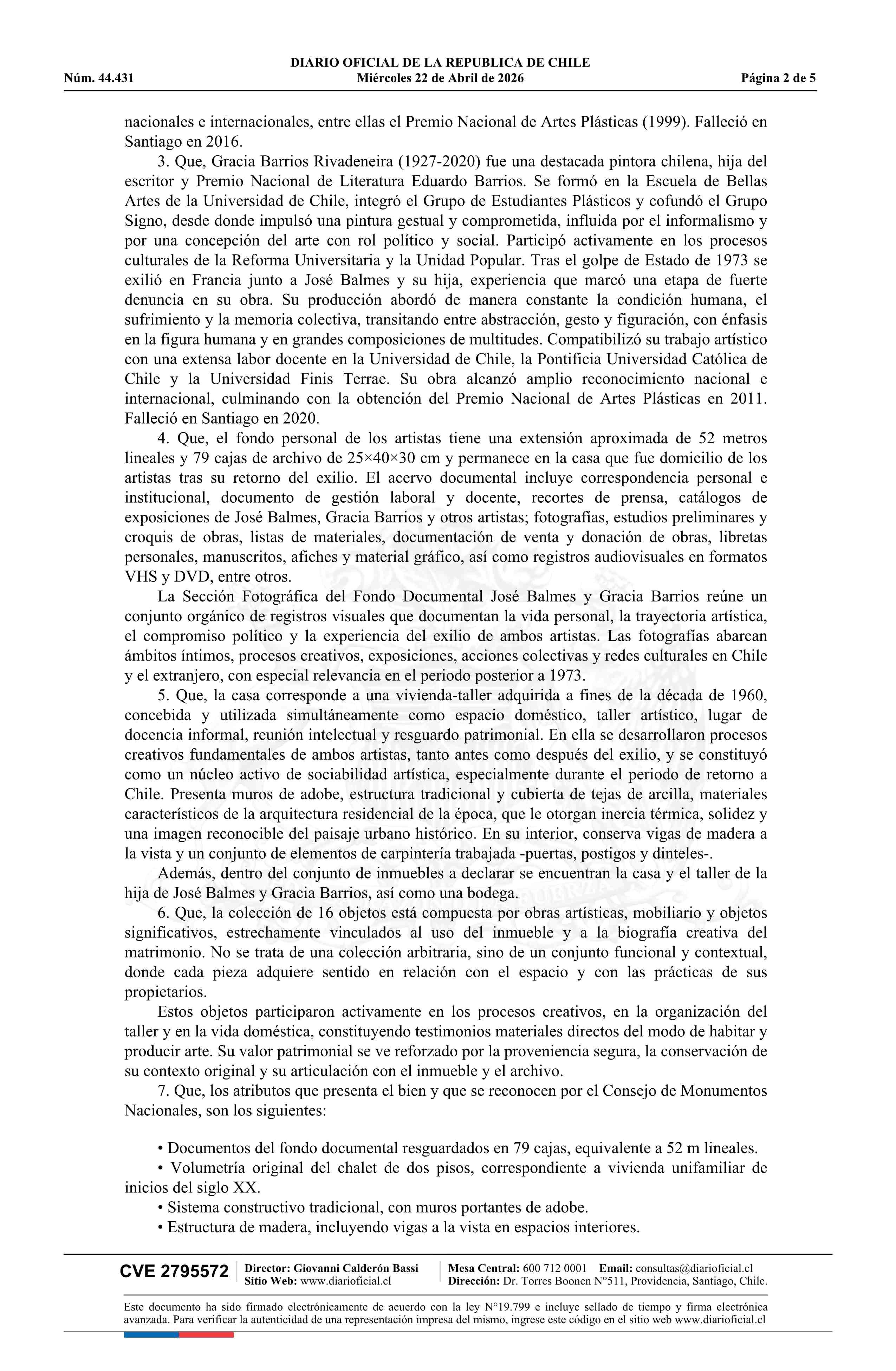 DIARIO OFICIAL DE LA REPUBLICA DE CHILE
Núm. 44.431 Miércoles 22 de Abril de 2026 Página 2 de 5

nacionales e internacionales, entre ellas el Premio Nacional de Artes Plásticas (1999). Falleció en Santiago en 2016.

3. Que, Gracia Barrios Rivadeneira (1927-2020) fue una destacada pintora chilena, hija del escritor y Premio Nacional de Literatura Eduardo Barrios. Se formó en la Escuela de Bellas Artes de la Universidad de Chile, integró el Grupo de Estudiantes Plásticos y cofundó el Grupo Signo, desde donde impulsó una pintura gestual y comprometida, influida por el informalismo y por una concepción del arte con rol político y social. Participó activamente en los procesos culturales de la Reforma Universitaria y la Unidad Popular. Tras el golpe de Estado de 1973 se exilió en Francia junto a José Balmes y su hija, experiencia que marcó una etapa de fuerte denuncia en su obra. Su producción abordó de manera constante la condición humana, el sufrimiento y la memoria colectiva, transitando entre abstracción, gesto y figuración, con énfasis en la figura humana y en grandes composiciones de multitudes. Compatibilizó su trabajo artístico con una extensa labor docente en la Universidad de Chile, la Pontificia Universidad Católica de Chile y la Universidad Finis Terrae. Su obra alcanzó amplio reconocimiento nacional e internacional, culminando con la obtención del Premio Nacional de Artes Plásticas en 2011. Falleció en Santiago en 2020.

4. Que, el fondo personal de los artistas tiene una extensión aproximada de 52 metros lineales y 79 cajas de archivo de 25×40×30 cm y permanece en la casa que fue domicilio de los artistas tras su retorno del exilio. El acervo documental incluye correspondencia personal e institucional, documento de gestión laboral y docente, recortes de prensa, catálogos de exposiciones de José Balmes, Gracia Barrios y otros artistas; fotografías, estudios preliminares y croquis de obras, listas de materiales, documentación de venta y donación de obras, libretas personales, manuscritos, afiches y material gráfico, así como registros audiovisuales en formatos VHS y DVD, entre otros.

La Sección Fotográfica del Fondo Documental José Balmes y Gracia Barrios reúne un conjunto orgánico de registros visuales que documentan la vida personal, la trayectoria artística, el compromiso político y la experiencia del exilio de ambos artistas. Las fotografías abarcan ámbitos íntimos, procesos creativos, exposiciones, acciones colectivas y redes culturales en Chile y el extranjero, con especial relevancia en el periodo posterior a 1973.

5. Que, la casa corresponde a una vivienda-taller adquirida a fines de la década de 1960, concebida y utilizada simultáneamente como espacio doméstico, taller artístico, lugar de docencia informal, reunión intelectual y resguardo patrimonial. En ella se desarrollaron procesos creativos fundamentales de ambos artistas, tanto antes como después del exilio, y se constituyó como un núcleo activo de sociabilidad artística, especialmente durante el periodo de retorno a Chile. Presenta muros de adobe, estructura tradicional y cubierta de tejas de arcilla, materiales característicos de la arquitectura residencial de la época, que le otorgan inercia térmica, solidez y una imagen reconocible del paisaje urbano histórico. En su interior, conserva vigas de madera a la vista y un conjunto de elementos de carpintería trabajada -puertas, postigos y dinteles-.

Además, dentro del conjunto de inmuebles a declarar se encuentran la casa y el taller de la hija de José Balmes y Gracia Barrios, así como una bodega.

6. Que, la colección de 16 objetos está compuesta por obras artísticas, mobiliario y objetos significativos, estrechamente vinculados al uso del inmueble y a la biografía creativa del matrimonio. No se trata de una colección arbitraria, sino de un conjunto funcional y contextual, donde cada pieza adquiere sentido en relación con el espacio y con las prácticas de sus propietarios.

Estos objetos participaron activamente en los procesos creativos, en la organización del taller y en la vida doméstica, constituyendo testimonios materiales directos del modo de habitar y producir arte. Su valor patrimonial se ve reforzado por la proveniencia segura, la conservación de su contexto original y su articulación con el inmueble y el archivo.

7. Que, los atributos que presenta el bien y que se reconocen por el Consejo de Monumentos Nacionales, son los siguientes:

• Documentos del fondo documental resguardados en 79 cajas, equivalente a 52 m lineales.
• Volumetría original del chalet de dos pisos, correspondiente a vivienda unifamiliar de inicios del siglo XX.
• Sistema constructivo tradicional, con muros portantes de adobe.
• Estructura de madera, incluyendo vigas a la vista en espacios interiores.

CVE 2795572 Director: Giovanni Calderón Bassi Sitio Web: www.diarioficial.cl Mesa Central: 600 712 0001 Email: consultas@diarioficial.cl Dirección: Dr. Torres Boonen N°511, Providencia, Santiago, Chile.

Este documento ha sido firmado electrónicamente de acuerdo con la ley N°19.799 e incluye sellado de tiempo y firma electrónica avanzada. Para verificar la autenticidad de una representación impresa del mismo, ingrese este código en el sitio web www.diarioficial.cl